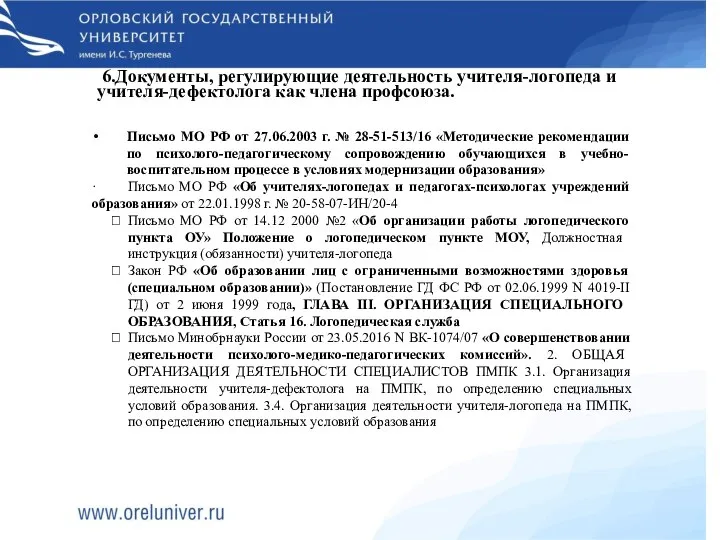 ОРЛОВСКИЙ ГОСУДАРСТВЕННЫЙ УНИВЕРСИТЕТ
имени И.С. Тургенева

6.Документы, регулирующие деятельность учителя-логопеда и учителя-дефектолога как члена профсоюза.

• Письмо МО РФ от 27.06.2003 г. № 28-51-513/16 «Методические рекомендации по психолого-педагогическому сопровождению обучающихся в учебно-воспитательном процессе в условиях модернизации образования»

· Письмо МО РФ «Об учителях-логопедах и педагогах-психологах учреждений образования» от 22.01.1998 г. № 20-58-07-ИН/20-4

□ Письмо МО РФ от 14.12 2000 №2 «Об организации работы логопедического пункта ОУ» Положение о логопедическом пункте МОУ, Должностная инструкция (обязанности) учителя-логопеда

□ Закон РФ «Об образовании лиц с ограниченными возможностями здоровья (специальном образовании)» (Постановление ГД ФС РФ от 02.06.1999 N 4019-II ГД) от 2 июня 1999 года, ГЛАВА III. ОРГАНИЗАЦИЯ СПЕЦИАЛЬНОГО ОБРАЗОВАНИЯ, Статья 16. Логопедическая служба

□ Письмо Минобрнауки России от 23.05.2016 N ВК-1074/07 «О совершенствовании деятельности психолого-медико-педагогических комиссий». 2. ОБЩАЯ ОРГАНИЗАЦИЯ ДЕЯТЕЛЬНОСТИ СПЕЦИАЛИСТОВ ПМПК 3.1. Организация деятельности учителя-дефектолога на ПМПК, по определению специальных условий образования. 3.4. Организация деятельности учителя-логопеда на ПМПК, по определению специальных условий образования

www.oreluniver.ru